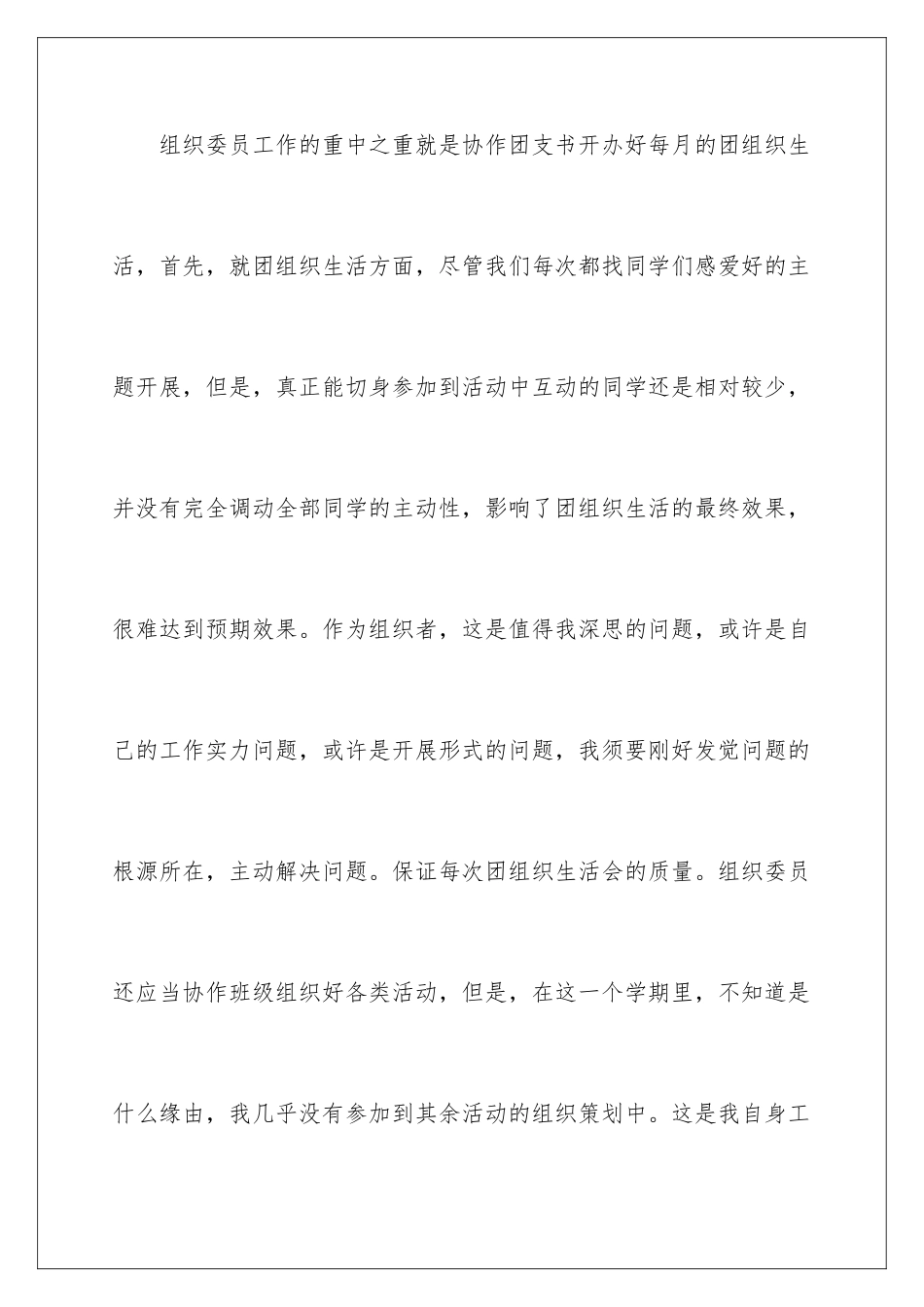 组织委员工作的重中之重就是协作团支书开办好每月的团组织生活，首先，就团组织生活方面，尽管我们每次都找同学们感爱好的主题开展，但是，真正能切身参加到活动中互动的同学还是相对较少，并没有完全调动全部同学的主动性，影响了团组织生活的最终效果，很难达到预期效果。作为组织者，这是值得我深思的问题，或许是自己的工作实力问题，或许是开展形式的问题，我须要刚好发觉问题的根源所在，主动解决问题。保证每次团组织生活会的质量。组织委员还应当协作班级组织好各类活动，但是，在这一个学期里，不知道是什么缘由，我几乎没有参加到其余活动的组织策划中。这是我自身工